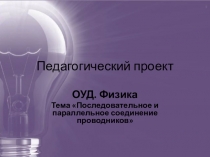 Педагогический проект

ОУД. Физика
Тема «Последовательное и параллельное соединение проводников»